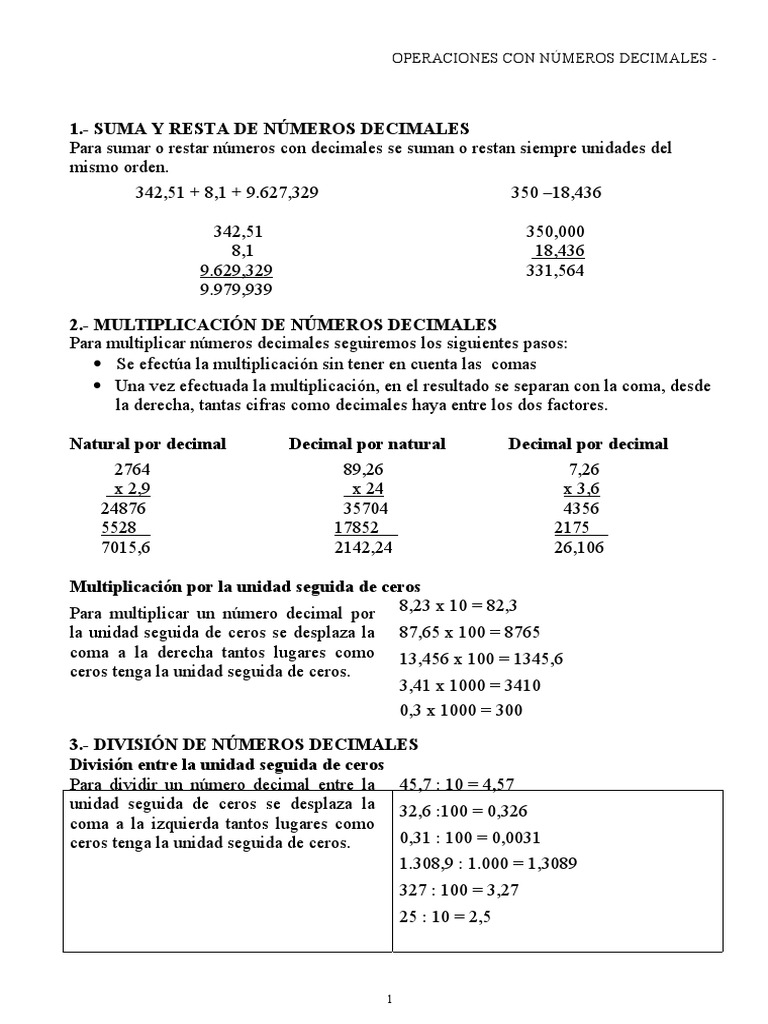 OPERACIONES CON NÚMEROS DECIMALES -

1.- SUMA Y RESTA DE NÚMEROS DECIMALES
Para sumar o restar números con decimales se suman o restan siempre unidades del mismo orden.

342,51 + 8,1 + 9.627,329

342,51
8,1
9.629,329
9.979,939

350 –18,436

350,000
18,436
331,564

2.- MULTIPLICACIÓN DE NÚMEROS DECIMALES
Para multiplicar números decimales seguiremos los siguientes pasos:
• Se efectúa la multiplicación sin tener en cuenta las comas
• Una vez efectuada la multiplicación, en el resultado se separan con la coma, desde la derecha, tantas cifras como decimales haya entre los dos factores.

Natural por decimal
2764
x 2,9
24876
5528
7015,6

Decimal por natural
89,26
x 24
35704
17852
2142,24

Decimal por decimal
7,26
x 3,6
4356
2175
26,106

Multiplicación por la unidad seguida de ceros
Para multiplicar un número decimal por la unidad seguida de ceros se desplaza la coma a la derecha tantos lugares como ceros tenga la unidad seguida de ceros.

8,23 x 10 = 82,3
87,65 x 100 = 8765
13,456 x 100 = 1345,6
3,41 x 1000 = 3410
0,3 x 1000 = 300

3.- DIVISIÓN DE NÚMEROS DECIMALES
División entre la unidad seguida de ceros
Para dividir un número decimal entre la unidad seguida de ceros se desplaza la coma a la izquierda tantos lugares como ceros tenga la unidad seguida de ceros.

45,7 : 10 = 4,57
32,6 :100 = 0,326
0,31 : 100 = 0,0031
1.308,9 : 1.000 = 1,3089
327 : 100 = 3,27
25 : 10 = 2,5

1